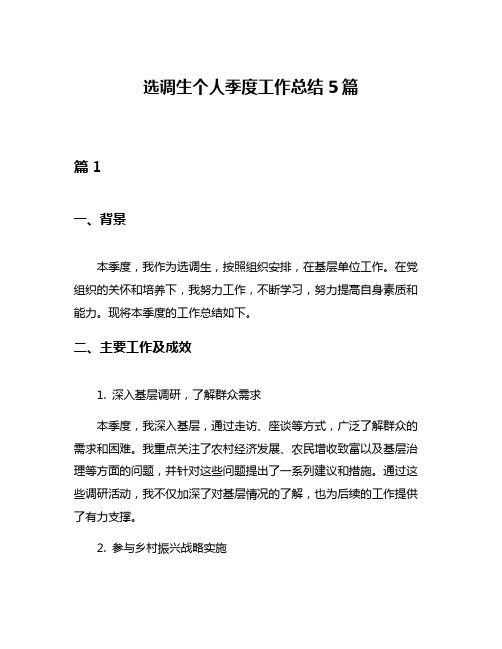 选调生个人季度工作总结 5 篇

篇 1

一、背景

本季度，我作为选调生，按照组织安排，在基层单位工作。在党组织的关怀和培养下，我努力工作，不断学习，努力提高自身素质和能力。现将本季度的工作总结如下。

二、主要工作及成效

1. 深入基层调研，了解群众需求

本季度，我深入基层，通过走访、座谈等方式，广泛了解群众的需求和困难。我重点关注了农村经济发展、农民增收致富以及基层治理等方面的问题，并针对这些问题提出了一系列建议和措施。通过这些调研活动，我不仅加深了对基层情况的了解，也为后续的工作提供了有力支撑。

2. 参与乡村振兴战略实施